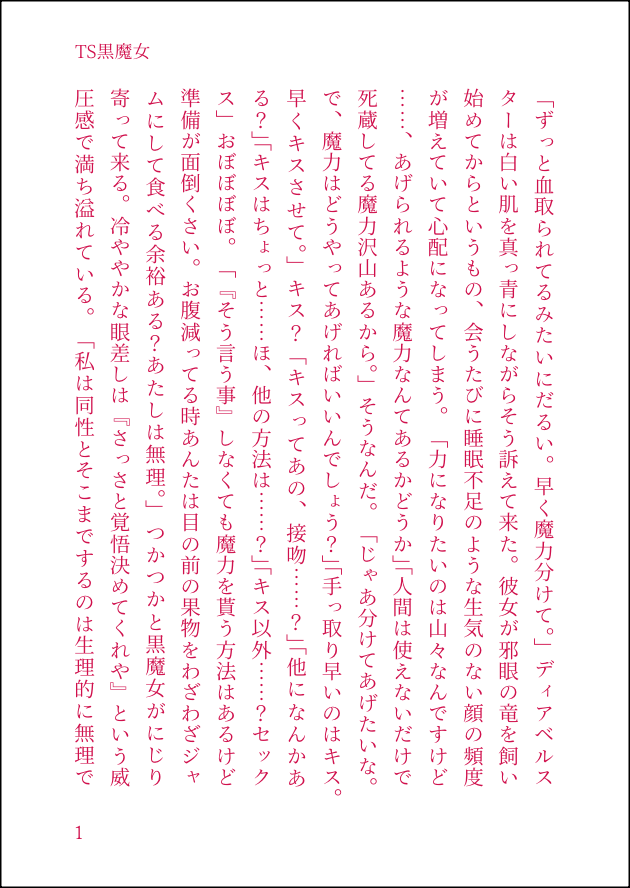 TS黒魔女

「ずっと血取られてるみたいにだるい。早く魔力分けて。」ディアベルスターは白い肌を真っ青にしながらそう訴えて来た。彼女が邪眼の竜を飼い始めてからというもの、会うたびに睡眠不足のような生気のない顔の頻度が増えていて心配になってしまう。「力になりたいのは山々なんですけど……、あげられるような魔力なんてあるかどうか」「人間は使えないだけで死蔵してる魔力沢山あるから。」そうなんだ。「じゃあ分けてあげたいな。で、魔力はどうやってあげればいいんでしょう?」「手っ取り早いのはキス。早くキスさせて。」キス?「キスってあの、接吻……?」「他になんかある?」「キスはちょっと……ほ、他の方法は……?」「キス以外……?セックス」おぼぼぼぼ。「『そう言う事』しなくても魔力を貰う方法はあるけど準備が面倒くさい。お腹減ってる時あんたは目の前の果物をわざわざジャムにして食べる余裕ある?あたしは無理。」つかつかと黒魔女がにじり寄って来る。冷ややかな眼差しは『さっさと覚悟決めてくれや』という威圧感で満ち溢れている。「私は同性とそこまでするのは生理的に無理で

1